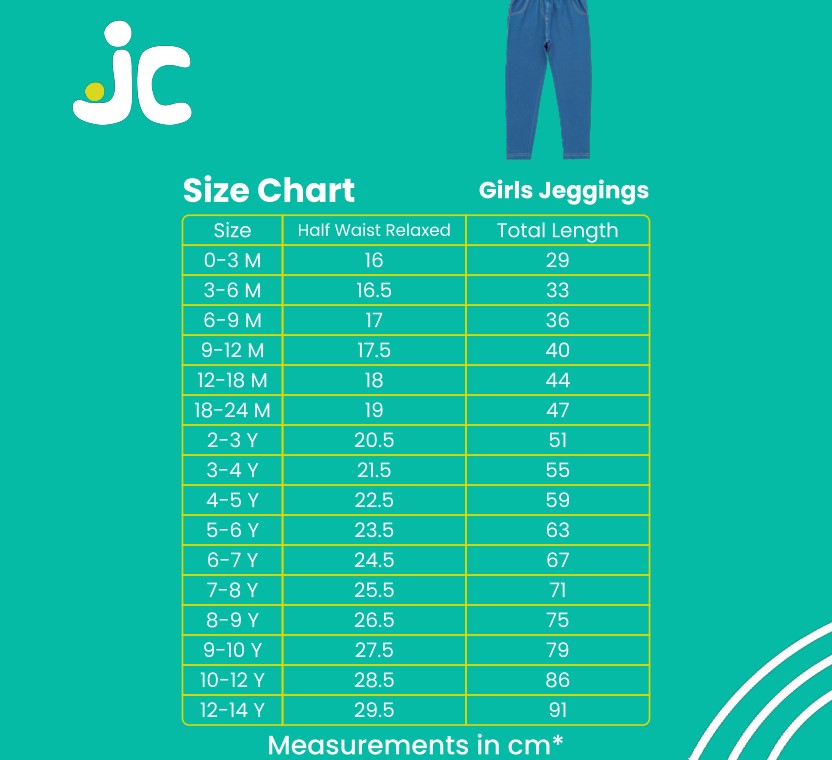 jc

Size Chart

Girls Jeggings

| Size | Half Waist Relaxed | Total Length |
|---|---|---|
| 0-3 M | 16 | 29 |
| 3-6 M | 16.5 | 33 |
| 6-9 M | 17 | 36 |
| 9-12 M | 17.5 | 40 |
| 12-18 M | 18 | 44 |
| 18-24 M | 19 | 47 |
| 2-3 Y | 20.5 | 51 |
| 3-4 Y | 21.5 | 55 |
| 4-5 Y | 22.5 | 59 |
| 5-6 Y | 23.5 | 63 |
| 6-7 Y | 24.5 | 67 |
| 7-8 Y | 25.5 | 71 |
| 8-9 Y | 26.5 | 75 |
| 9-10 Y | 27.5 | 79 |
| 10-12 Y | 28.5 | 86 |
| 12-14 Y | 29.5 | 91 |

Measurements in cm*